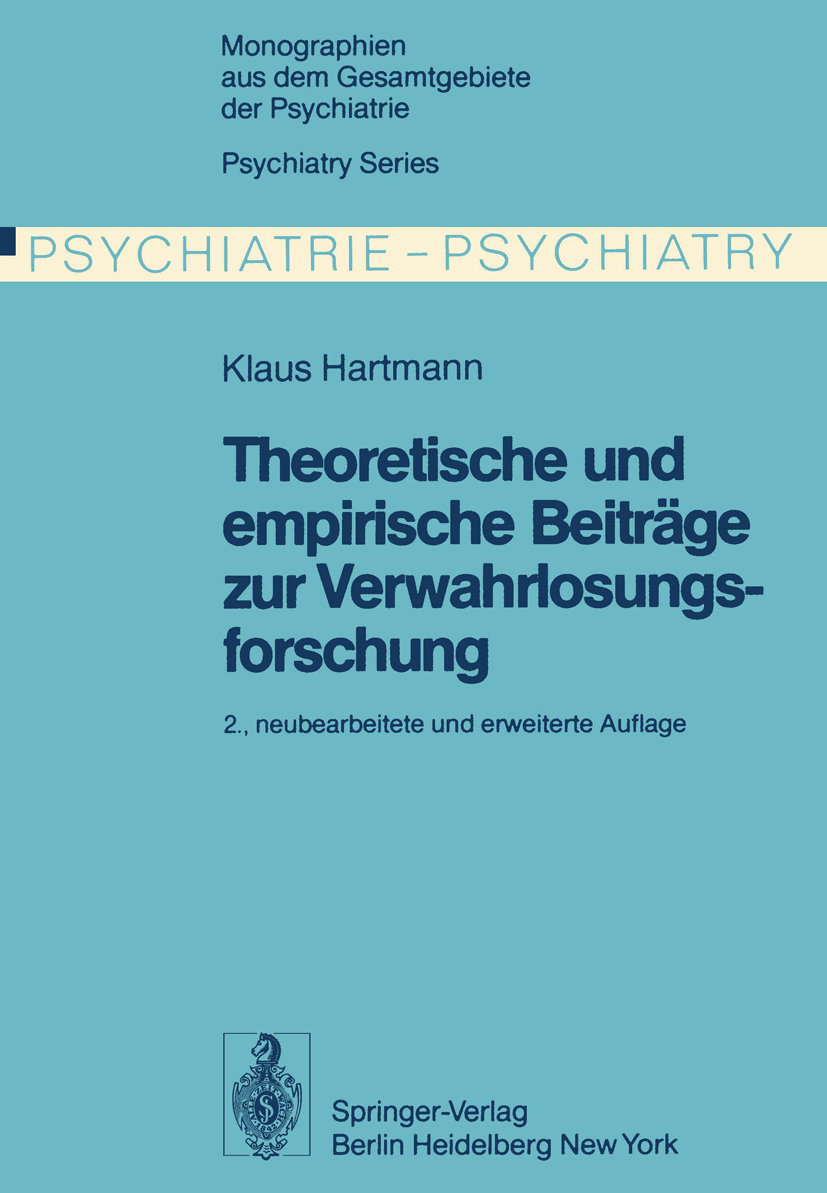 Monographien aus dem Gesamtgebiete der Psychiatrie

Psychiatry Series

PSYCHIATRIE – PSYCHIATRY

Klaus Hartmann

Theoretische und empirische Beiträge zur Verwahrlosungsforschung

2., neubearbeitete und erweiterte Auflage

Springer-Verlag
Berlin Heidelberg New York